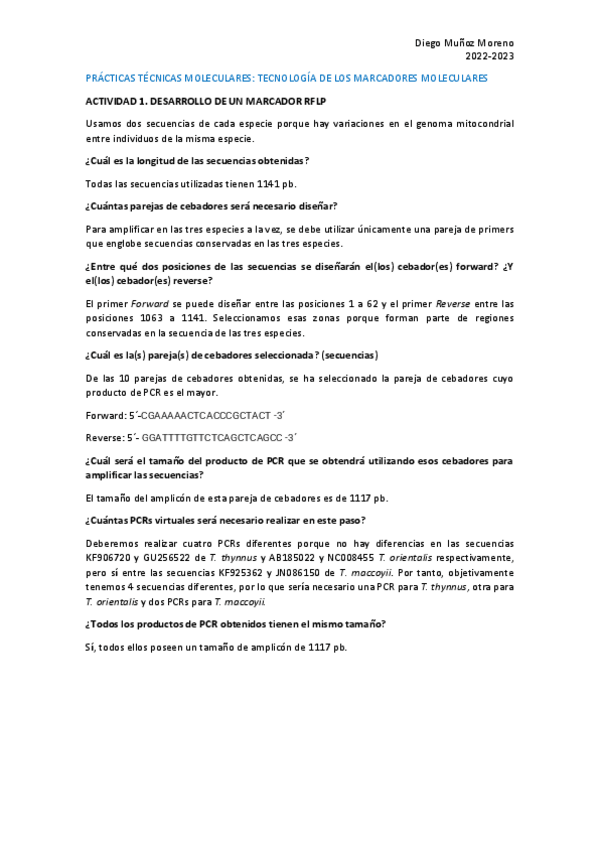 Diego Muñoz Moreno
2022-2023

PRÁCTICAS TÉCNICAS MOLECULARES: TECNOLOGÍA DE LOS MARCADORES MOLECULARES

ACTIVIDAD 1. DESARROLLO DE UN MARCADOR RFLP

Usamos dos secuencias de cada especie porque hay variaciones en el genoma mitocondrial entre individuos de la misma especie.

¿Cuál es la longitud de las secuencias obtenidas?

Todas las secuencias utilizadas tienen 1141 pb.

¿Cuántas parejas de cebadores será necesario diseñar?

Para amplificar en las tres especies a la vez, se debe utilizar únicamente una pareja de primers que englobe secuencias conservadas en las tres especies.

¿Entre qué dos posiciones de las secuencias se diseñarán el(los) cebador(es) forward? ¿Y el(los) cebador(es) reverse?

El primer Forward se puede diseñar entre las posiciones 1 a 62 y el primer Reverse entre las posiciones 1063 a 1141. Seleccionamos esas zonas porque forman parte de regiones conservadas en la secuencia de las tres especies.

¿Cuál es la(s) pareja(s) de cebadores seleccionada? (secuencias)

De las 10 parejas de cebadores obtenidas, se ha seleccionado la pareja de cebadores cuyo producto de PCR es el mayor.

Forward: 5´-CGAAAAACTCACCCGCTACT -3´

Reverse: 5´- GGATTTTGTTCTCAGCTCAGCC -3´

¿Cuál será el tamaño del producto de PCR que se obtendrá utilizando esos cebadores para amplificar las secuencias?

El tamaño del amplicón de esta pareja de cebadores es de 1117 pb.

¿Cuántas PCRs virtuales será necesario realizar en este paso?

Deberemos realizar cuatro PCRs diferentes porque no hay diferencias en las secuencias KF906720 y GU256522 de T. thynnus y AB185022 y NC008455 T. orientalis respectivamente, pero sí entre las secuencias KF925362 y JN086150 de T. maccoyii. Por tanto, objetivamente tenemos 4 secuencias diferentes, por lo que sería necesario una PCR para T. thynnus, otra para T. orientalis y dos PCRs para T. maccoyii.

¿Todos los productos de PCR obtenidos tienen el mismo tamaño?

Sí, todos ellos poseen un tamaño de amplicón de 1117 pb.